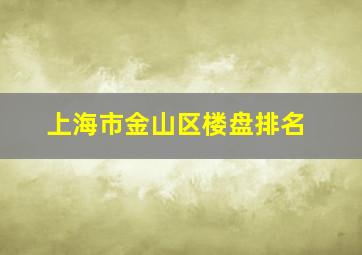 上海市金山区楼盘排名